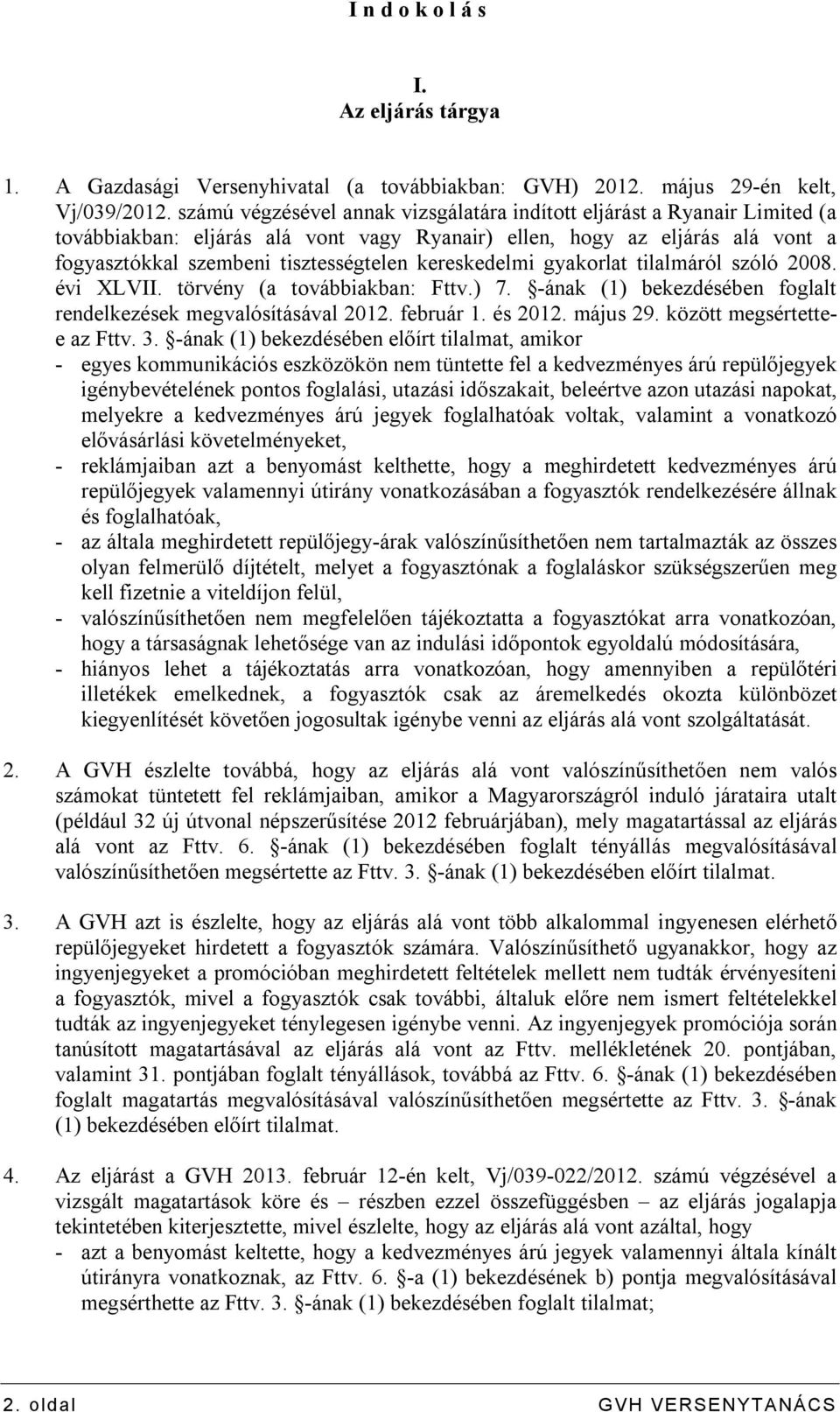 I n d o k o l á s

I.
Az eljárás tárgya

1. A Gazdasági Versenyhivatal (a továbbiakban: GVH) 2012. május 29-én kelt, Vj/039/2012. számú végzésével annak vizsgálatára indított eljárást a Ryanair Limited (a továbbiakban: eljárás alá vont vagy Ryanair) ellen, hogy az eljárás alá vont a fogyasztókkal szembeni tisztességtelen kereskedelmi gyakorlat tilalmáról szóló 2008. évi XLVII. törvény (a továbbiakban: Fttv.) 7. §-ának (1) bekezdésében foglalt rendelkezések megvalósításával 2012. február 1. és 2012. május 29. között megsértette-e az Fttv. 3. §-ának (1) bekezdésében előírt tilalmat, amikor
- egyes kommunikációs eszközökön nem tüntette fel a kedvezményes árú repülőjegyek igénybevételének pontos foglalási, utazási időszakait, beleértve azon utazási napokat, melyekre a kedvezményes árú jegyek foglalhatóak voltak, valamint a vonatkozó elővásárlási követelményeket,
- reklámjaiban azt a benyomást kelthette, hogy a meghirdetett kedvezményes árú repülőjegyek valamennyi útirány vonatkozásában a fogyasztók rendelkezésére állnak és foglalhatóak,
- az általa meghirdetett repülőjegy-árak valószínűsíthetően nem tartalmazták az összes olyan felmerülő díjtételt, melyet a fogyasztónak a foglaláskor szükségszerűen meg kell fizetnie a viteldíjon felül,
- valószínűsíthetően nem megfelelően tájékoztatta a fogyasztókat arra vonatkozóan, hogy a társaságnak lehetősége van az indulási időpontok egyoldalú módosítására,
- hiányos lehet a tájékoztatás arra vonatkozóan, hogy amennyiben a repülőtéri illetékek emelkednek, a fogyasztók csak az áremelkedés okozta különbözet kiegyenlítését követően jogosultak igénybe venni az eljárás alá vont szolgáltatását.

2. A GVH észlelte továbbá, hogy az eljárás alá vont valószínűsíthetően nem valós számokat tüntetett fel reklámjaiban, amikor a Magyarországról induló járataira utalt (például 32 új útvonal népszerűsítése 2012 februárjában), mely magatartással az eljárás alá vont az Fttv. 6. §-ának (1) bekezdésében foglalt tényállás megvalósításával valószínűsíthetően megsértette az Fttv. 3. §-ának (1) bekezdésében előírt tilalmat.

3. A GVH azt is észlelte, hogy az eljárás alá vont több alkalommal ingyenesen elérhető repülőjegyeket hirdetett a fogyasztók számára. Valószínűsíthető ugyanakkor, hogy az ingyenjegyeket a promócióban meghirdetett feltételek mellett nem tudták érvényesíteni a fogyasztók, mivel a fogyasztók csak további, általuk előre nem ismert feltételekkel tudták az ingyenjegyeket ténylegesen igénybe venni. Az ingyenjegyek promóciója során tanúsított magatartásával az eljárás alá vont az Fttv. mellékletének 20. pontjában, valamint 31. pontjában foglalt tényállások, továbbá az Fttv. 6. §-ának (1) bekezdésében foglalt magatartás megvalósításával valószínűsíthetően megsértette az Fttv. 3. §-ának (1) bekezdésében előírt tilalmat.

4. Az eljárást a GVH 2013. február 12-én kelt, Vj/039-022/2012. számú végzésével a vizsgált magatartások köre és – részben ezzel összefüggésben – az eljárás jogalapja tekintetében kiterjesztette, mivel észlelte, hogy az eljárás alá vont azáltal, hogy
- azt a benyomást keltette, hogy a kedvezményes árú jegyek valamennyi általa kínált útirányra vonatkoznak, az Fttv. 6. §-a (1) bekezdésének b) pontja megvalósításával megsérthette az Fttv. 3. §-ának (1) bekezdésében foglalt tilalmat;

2. oldal GVH VERSENYTANÁCS